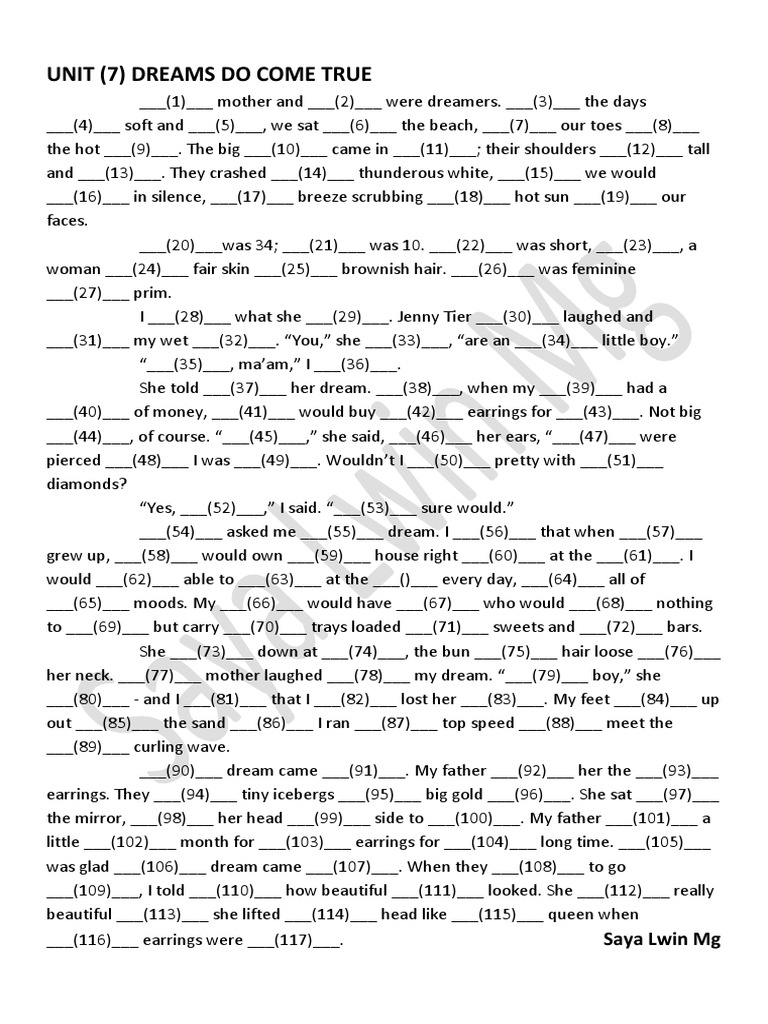 UNIT (7) DREAMS DO COME TRUE

____(1)____ mother and ____(2)____ were dreamers. ____(3)____ the days ____(4)____ soft and ____(5)____, we sat ____(6)____ the beach, ____(7)____ our toes ____(8)____ the hot ____(9)____. The big ____(10)____ came in ____(11)____; their shoulders ____(12)____ tall and ____(13)____. They crashed ____(14)____ thunderous white, ____(15)____ we would ____(16)____ in silence, ____(17)____ breeze scrubbing ____(18)____ hot sun ____(19)____ our faces.

____(20)____was 34; ____(21)____ was 10. ____(22)____ was short, ____(23)____, a woman ____(24)____ fair skin ____(25)____ brownish hair. ____(26)____ was feminine ____(27)____ prim.

I ____(28)____ what she ____(29)____. Jenny Tier ____(30)____ laughed and ____(31)____ my wet ____(32)____. "You," she ____(33)____, "are an ____(34)____ little boy."

"____(35)____, ma'am," I ____(36)____.

She told ____(37)____ her dream. ____(38)____, when my ____(39)____ had a ____(40)____ of money, ____(41)____ would buy ____(42)____ earrings for ____(43)____. Not big ____(44)____, of course. "____(45)____," she said, ____(46)____ her ears, "____(47)____ were pierced ____(48)____ I was ____(49)____. Wouldn't I ____(50)____ pretty with ____(51)____ diamonds?

"Yes, ____(52)____," I said. "____(53)____ sure would."

____(54)____ asked me ____(55)____ dream. I ____(56)____ that when ____(57)____ grew up, ____(58)____ would own ____(59)____ house right ____(60)____ at the ____(61)____. I would ____(62)____ able to ____(63)____ at the ____()____ every day, ____(64)____ all of ____(65)____ moods. My ____(66)____ would have ____(67)____ who would ____(68)____ nothing to ____(69)____ but carry ____(70)____ trays loaded ____(71)____ sweets and ____(72)____ bars.

She ____(73)____ down at ____(74)____, the bun ____(75)____ hair loose ____(76)____ her neck. ____(77)____ mother laughed ____(78)____ my dream. "____(79)____ boy," she ____(80)____ - and I ____(81)____ that I ____(82)____ lost her ____(83)____. My feet ____(84)____ up out ____(85)____ the sand ____(86)____ I ran ____(87)____ top speed ____(88)____ meet the ____(89)____ curling wave.

____(90)____ dream came ____(91)____. My father ____(92)____ her the ____(93)____ earrings. They ____(94)____ tiny icebergs ____(95)____ big gold ____(96)____. She sat ____(97)____ the mirror, ____(98)____ her head ____(99)____ side to ____(100)____. My father ____(101)____ a little ____(102)____ month for ____(103)____ earrings for ____(104)____ long time. ____(105)____ was glad ____(106)____ dream came ____(107)____. When they ____(108)____ to go ____(109)____, I told ____(110)____ how beautiful ____(111)____ looked. She ____(112)____ really beautiful ____(113)____ she lifted ____(114)____ head like ____(115)____ queen when ____(116)____ earrings were ____(117)____.

Saya Lwin Mg

Saya Lwin Mg